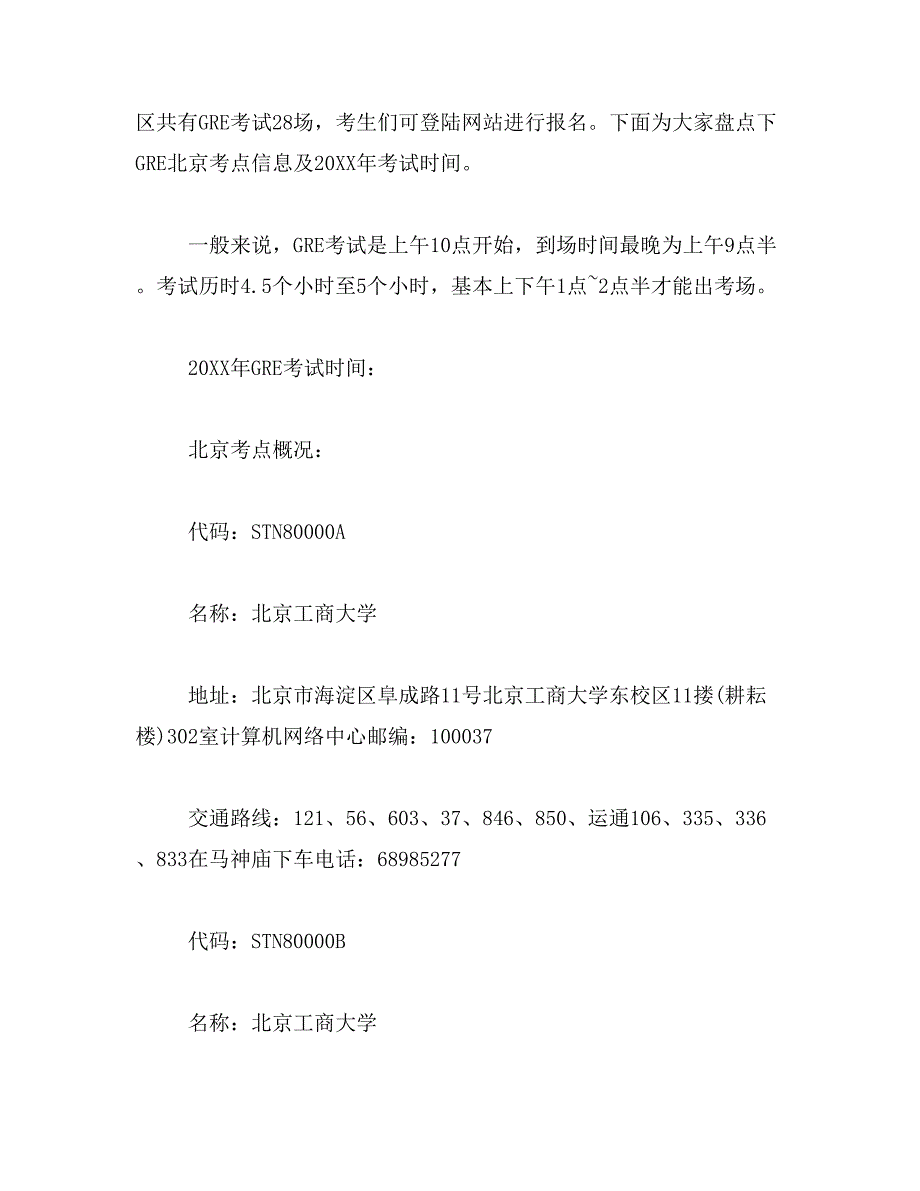 区共有GRE考试28场，考生们可登陆网站进行报名。下面为大家盘点下GRE北京考点信息及20XX年考试时间。

一般来说，GRE考试是上午10点开始，到场时间最晚为上午9点半。考试历时4.5个小时至5个小时，基本上下午1点~2点半才能出考场。

20XX年GRE考试时间：

北京考点概况：

代码：STN80000A

名称：北京工商大学

地址：北京市海淀区阜成路11号北京工商大学东校区11楼(耕耘楼)302室计算机网络中心邮编：100037

交通路线：121、56、603、37、846、850、运通106、335、336、833在马神庙下车电话：68985277

代码：STN80000B

名称：北京工商大学